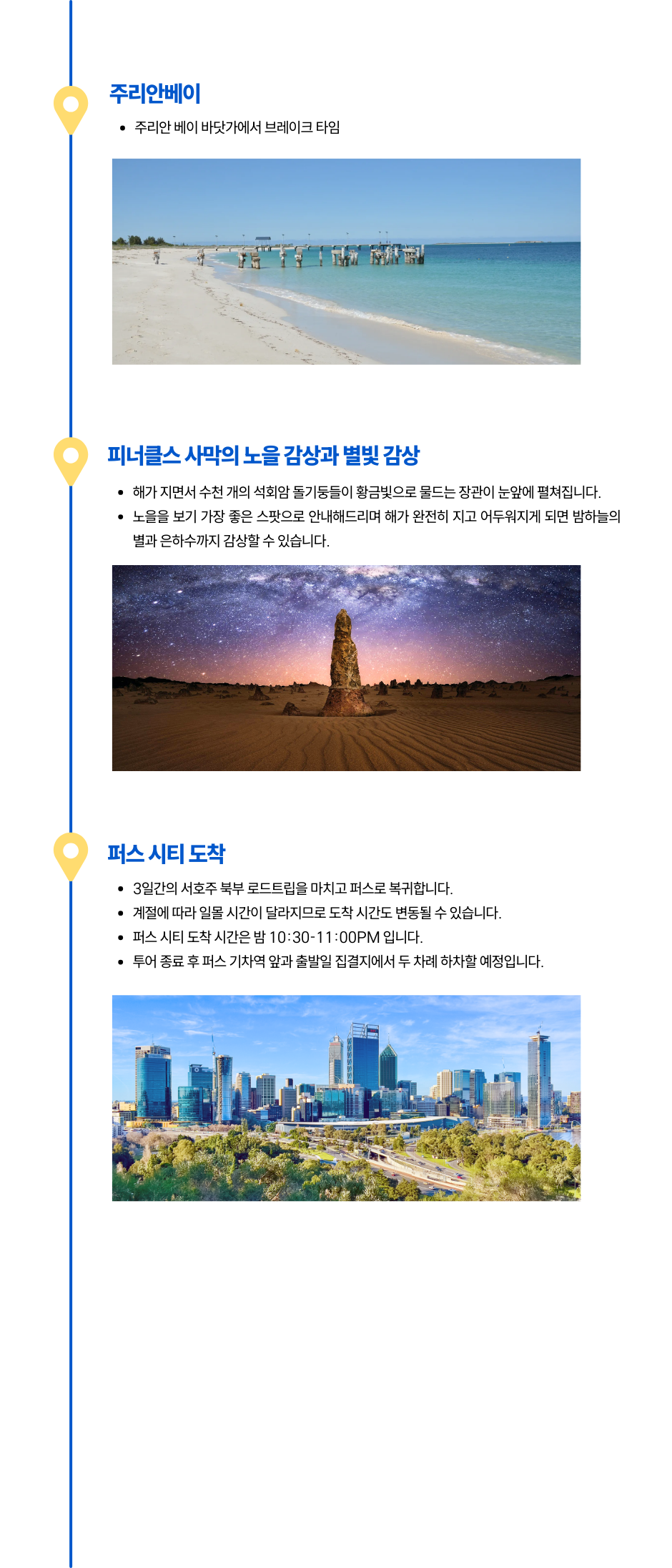 주리안베이

• 주리안 베이 바닷가에서 브레이크 타임

피너클스 사막의 노을 감상과 별빛 감상

• 해가 지면서 수천 개의 석회암 돌기둥들이 황금빛으로 물드는 장관이 눈앞에 펼쳐집니다.
• 노을을 보기 가장 좋은 스팟으로 안내해드리며 해가 완전히 지고 어두워지게 되면 밤하늘의 별과 은하수까지 감상할 수 있습니다.

퍼스 시티 도착

• 3일간의 서호주 북부 로드트립을 마치고 퍼스로 복귀합니다.
• 계절에 따라 일몰 시간이 달라지므로 도착 시간도 변동될 수 있습니다.
• 퍼스 시티 도착 시간은 밤 10:30-11:00PM 입니다.
• 투어 종료 후 퍼스 기차역 앞과 출발일 집결지에서 두 차례 하차할 예정입니다.